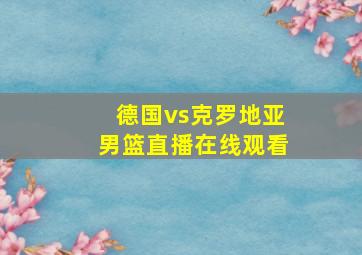 德国vs克罗地亚
男篮直播在线观看